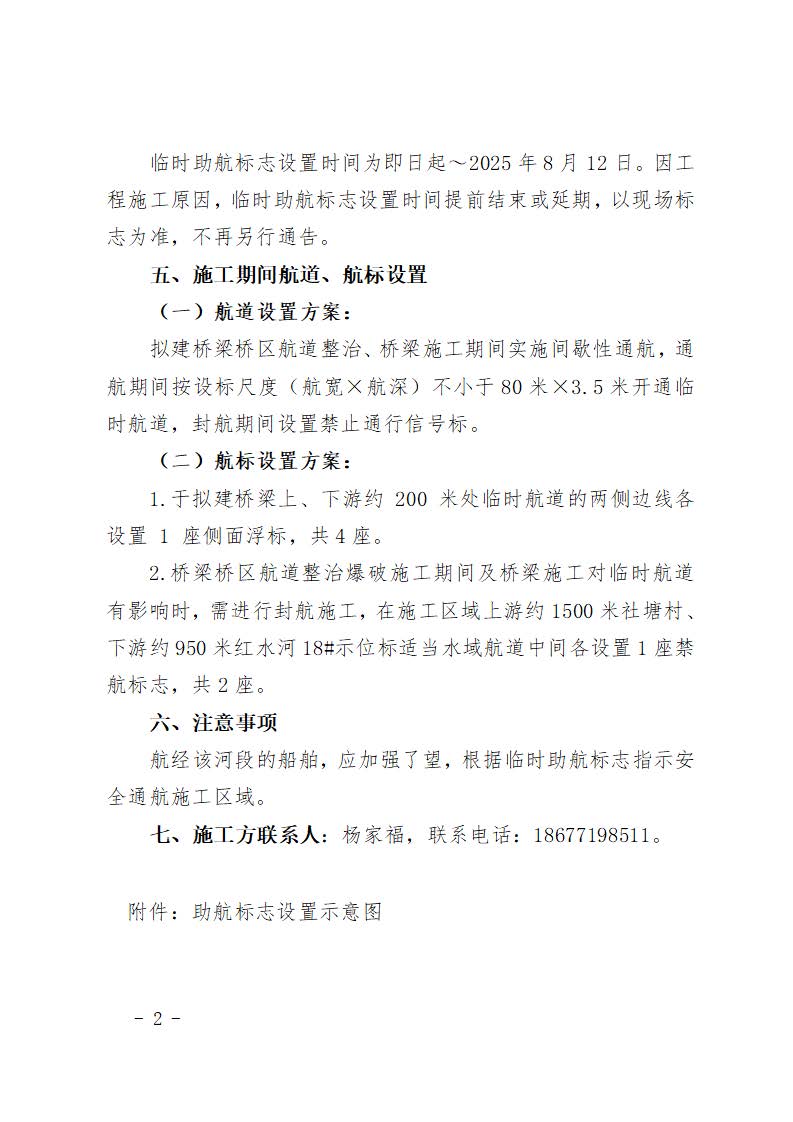 临时助航标志设置时间为即日起～2025 年 8 月 12 日。因工程施工原因，临时助航标志设置时间提前结束或延期，以现场标志为准，不再另行通告。

五、施工期间航道、航标设置

（一）航道设置方案：

拟建桥梁桥区航道整治、桥梁施工期间实施间歇性通航，通航期间按设标尺度（航宽×航深）不小于 80 米×3.5 米开通临时航道，封航期间设置禁止通行信号标。

（二）航标设置方案：

1.于拟建桥梁上、下游约 200 米处临时航道的两侧边线各设置 1 座侧面浮标，共 4 座。

2.桥梁桥区航道整治爆破施工期间及桥梁施工对临时航道有影响时，需进行封航施工，在施工区域上游约 1500 米社塘村、下游约 950 米红水河 18#示位标适当水域航道中间各设置 1 座禁航标志，共 2 座。

六、注意事项

航经该河段的船舶，应加强了望，根据临时助航标志指示安全通航施工区域。

七、施工方联系人：杨家福，联系电话：18677198511。

附件：助航标志设置示意图

－ 2 －